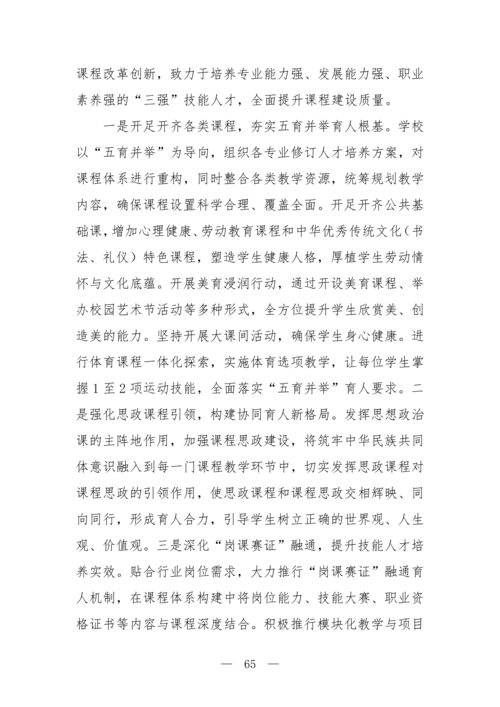 课程改革创新，致力于培养专业能力强、发展能力强、职业素养强的“三强”技能人才，全面提升课程建设质量。

一是开足开齐各类课程，夯实五育并举育人根基。学校以“五育并举”为导向，组织各专业修订人才培养方案，对课程体系进行重构，同时整合各类教学资源，统筹规划教学内容，确保课程设置科学合理、覆盖全面。开足开齐公共基础课，增加心理健康、劳动教育课程和中华优秀传统文化（书法、礼仪）特色课程，塑造学生健康人格，厚植学生劳动情怀与文化底蕴。开展美育浸润行动，通过开设美育课程、举办校园艺术节活动等多种形式，全方位提升学生欣赏美、创造美的能力。坚持开展大课间活动，确保学生身心健康。进行体育课程一体化探索，实施体育选项教学，让每位学生掌握1至2项运动技能，全面落实“五育并举”育人要求。二是强化思政课程引领，构建协同育人新格局。发挥思想政治课的主阵地作用，加强课程思政建设，将筑牢中华民族共同体意识融入到每一门课程教学环节中，切实发挥思政课程对课程思政的引领作用，使思政课程和课程思政交相辉映、同向同行，形成育人合力，引导学生树立正确的世界观、人生观、价值观。三是深化“岗课赛证”融通，提升技能人才培养实效。贴合行业岗位需求，大力推行“岗课赛证”融通育人机制，在课程体系构建中将岗位能力、技能大赛、职业资格证书等内容与课程深度结合。积极推行模块化教学与项目

— 65 —